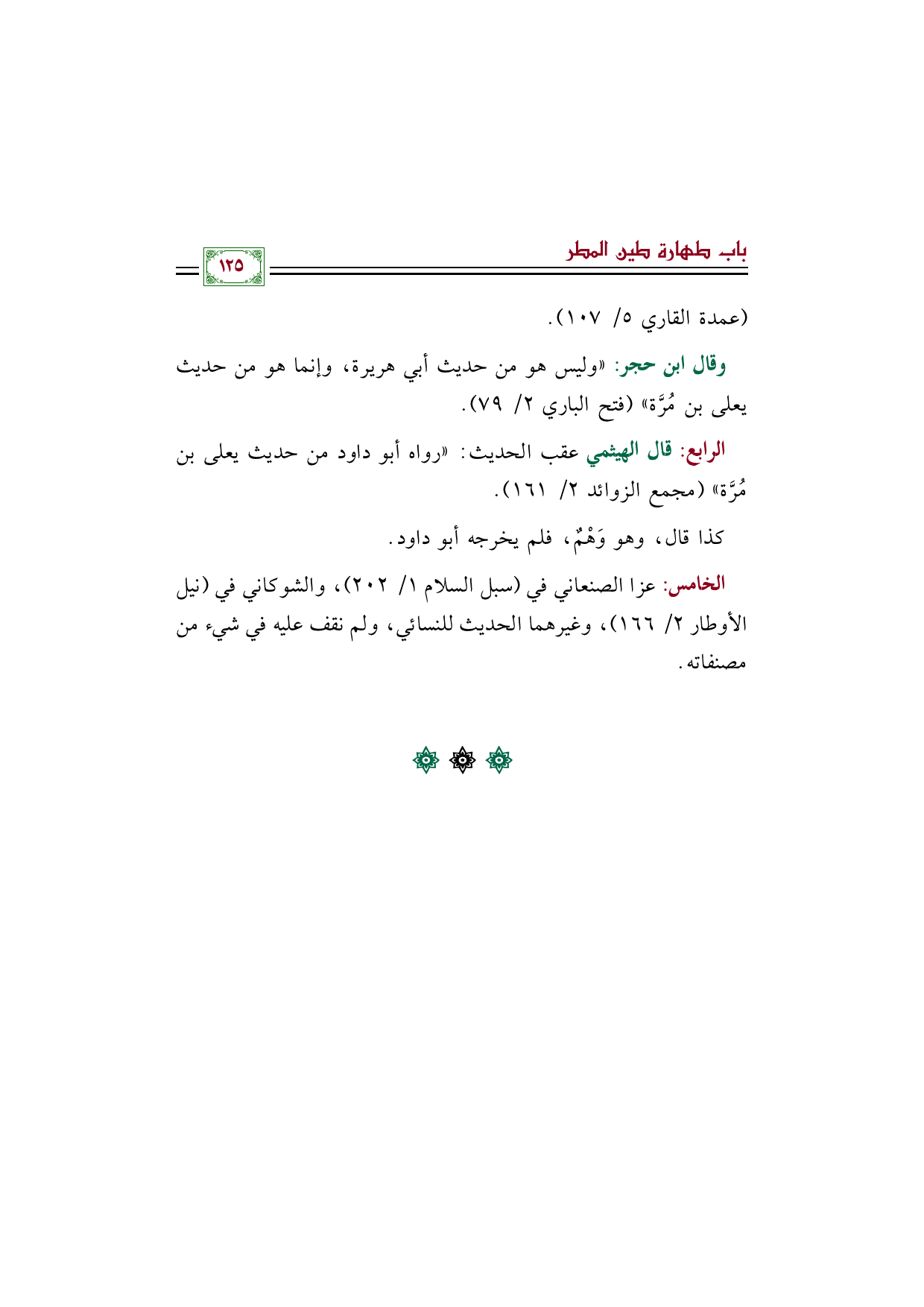 باب طهارة طين المطر

١٢٥

(عمدة القاري ٥/ ١٠٧).

وقال ابن حجر: «وليس هو من حديث أبي هريرة، وإنما هو من حديث يعلى بن مُرَّة» (فتح الباري ٢/ ٧٩).

الرابع: قال الهيثمي عقب الحديث: «رواه أبو داود من حديث يعلى بن مُرَّة» (مجمع الزوائد ٢/ ١٦١).

كذا قال، وهو وَهْمٌ، فلم يخرجه أبو داود.

الخامس: عزا الصنعاني في (سبل السلام ١/ ٢٠٢)، والشوكاني في (نيل الأوطار ٢/ ١٦٦)، وغيرهما الحديث للنسائي، ولم نقف عليه في شيء من مصنفاته.